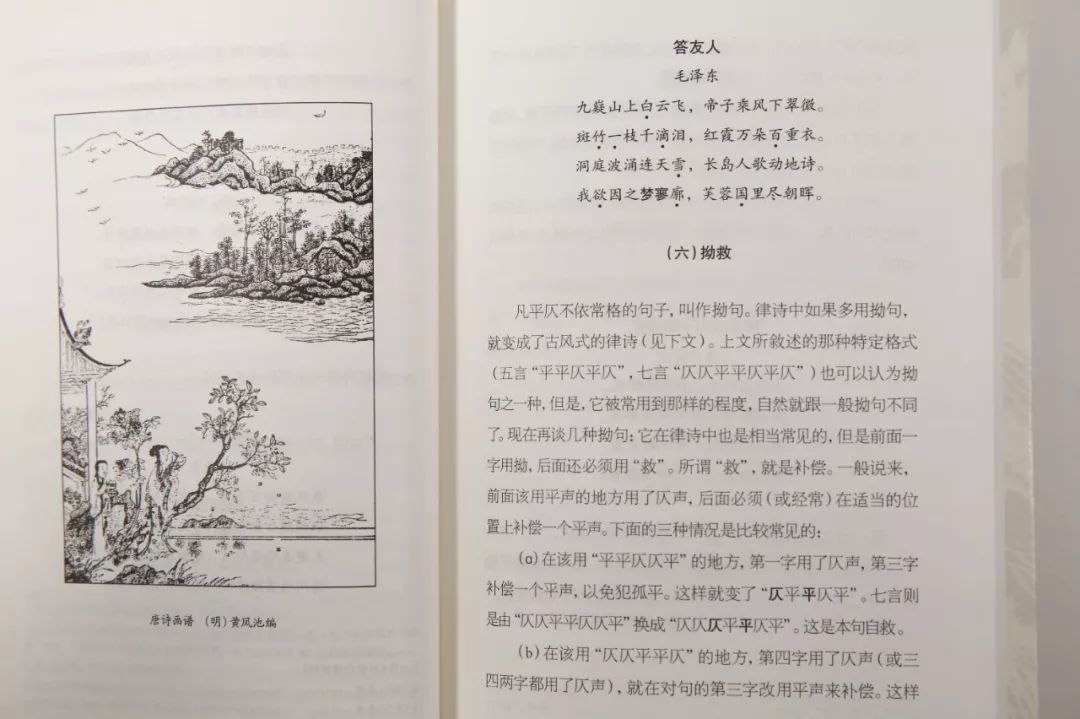 唐诗画谱 （明）黄凤池编

答友人

毛泽东

九嶷山上白云飞，帝子乘风下翠微。

斑竹一枝千滴泪，红霞万朵百重衣。

洞庭波涌连天雪，长岛人歌动地诗。

我欲因之梦寥廓，芙蓉国里尽朝晖。

（六）拗救

凡平仄不依常格的句子，叫作拗句。律诗中如果多用拗句，就变成了古风式的律诗（见下文）。上文所叙述的那种特定格式（五言“平平仄平仄”，七言“仄仄平平仄平仄”）也可以认为拗句之一种，但是，它被常用到那样的程度，自然就跟一般拗句不同了。现在再谈几种拗句：它在律诗中也是相当常见的，但是前面一字用拗，后面还必须用“救”。所谓“救”，就是补偿。一般说来，前面该用平声的地方用了仄声，后面必须（或经常）在适当的位置上补偿一个平声。下面的三种情况是比较常见的：

（a）在该用“平平仄仄平”的地方，第一字用了仄声，第三字补偿一个平声，以免犯孤平。这样就变了“仄平平仄平”。七言则是由“仄仄平平仄仄平”换成“仄仄仄平平仄平”。这是本句自救。

（b）在该用“仄仄平平仄”的地方，第四字用了仄声（或三四两字都用了仄声），就在对句的第三字改用平声来补偿。这样